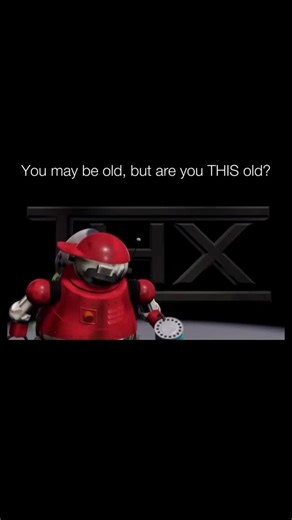 You may be old, but are you THIS old?

THX